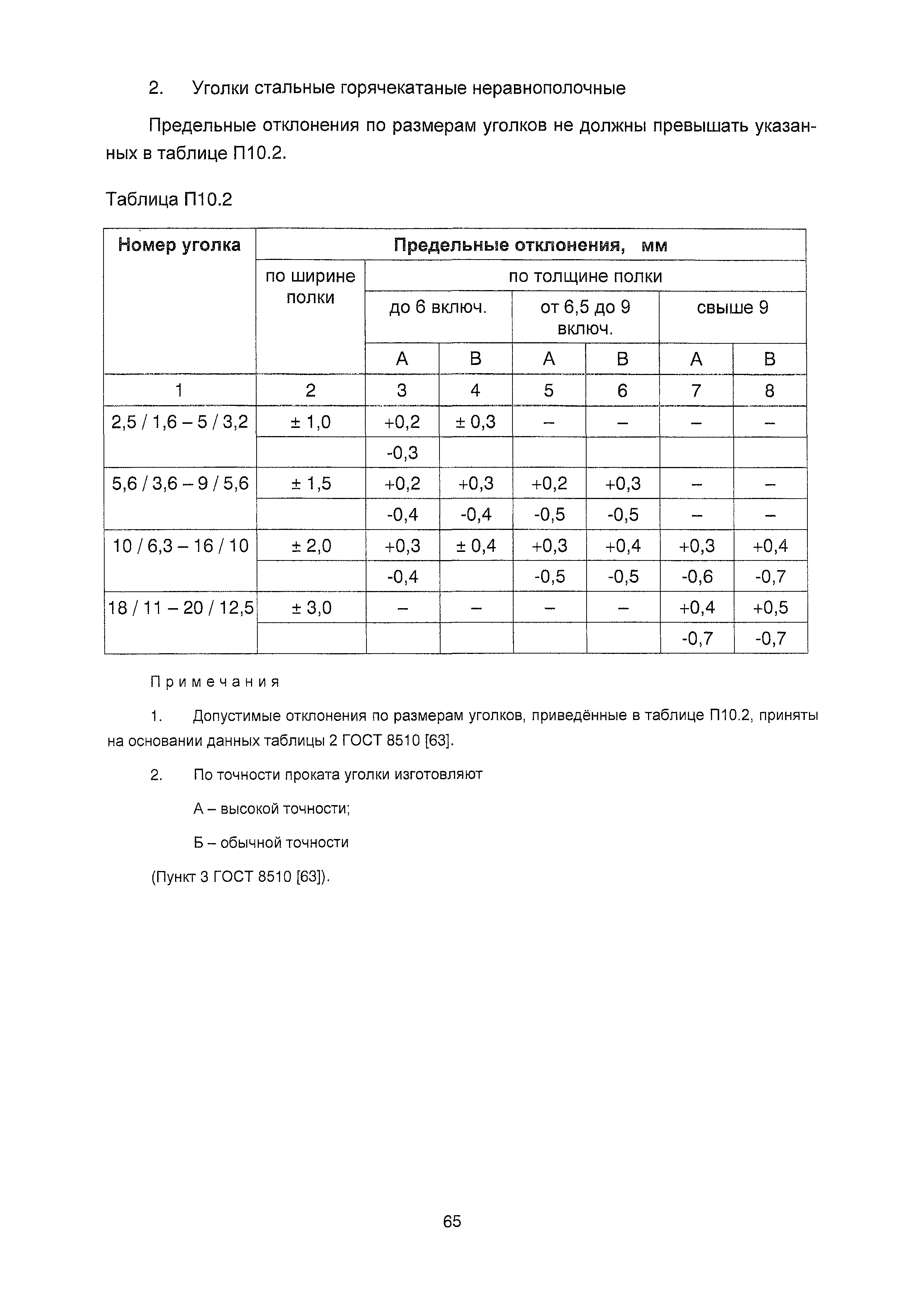 2. Уголки стальные горячекатаные неравнополочные

Предельные отклонения по размерам уголков не должны превышать указанных в таблице П10.2.

Таблица П10.2

| Номер уголка | Предельные отклонения, мм | | | | | | |
|---|---|---|---|---|---|---|---|
| | по ширине полки | по толщине полки | | | | | |
| | | до 6 включ. | | от 6,5 до 9 включ. | | свыше 9 | |
| | | А | В | А | В | А | В |
| 1 | 2 | 3 | 4 | 5 | 6 | 7 | 8 |
| 2,5 / 1,6 – 5 / 3,2 | ± 1,0 | +0,2 | ± 0,3 | – | – | – | – |
| | | -0,3 | | | | | |
| 5,6 / 3,6 – 9 / 5,6 | ± 1,5 | +0,2 | +0,3 | +0,2 | +0,3 | – | – |
| | | -0,4 | -0,4 | -0,5 | -0,5 | – | – |
| 10 / 6,3 – 16 / 10 | ± 2,0 | +0,3 | ± 0,4 | +0,3 | +0,4 | +0,3 | +0,4 |
| | | -0,4 | | -0,5 | -0,5 | -0,6 | -0,7 |
| 18 / 11 – 20 / 12,5 | ± 3,0 | – | – | – | – | +0,4 | +0,5 |
| | | | | | | -0,7 | -0,7 |

Примечания

1. Допустимые отклонения по размерам уголков, приведённые в таблице П10.2, приняты на основании данных таблицы 2 ГОСТ 8510 [63].

2. По точности проката уголки изготовляют

А – высокой точности;

Б – обычной точности

(Пункт 3 ГОСТ 8510 [63]).

65